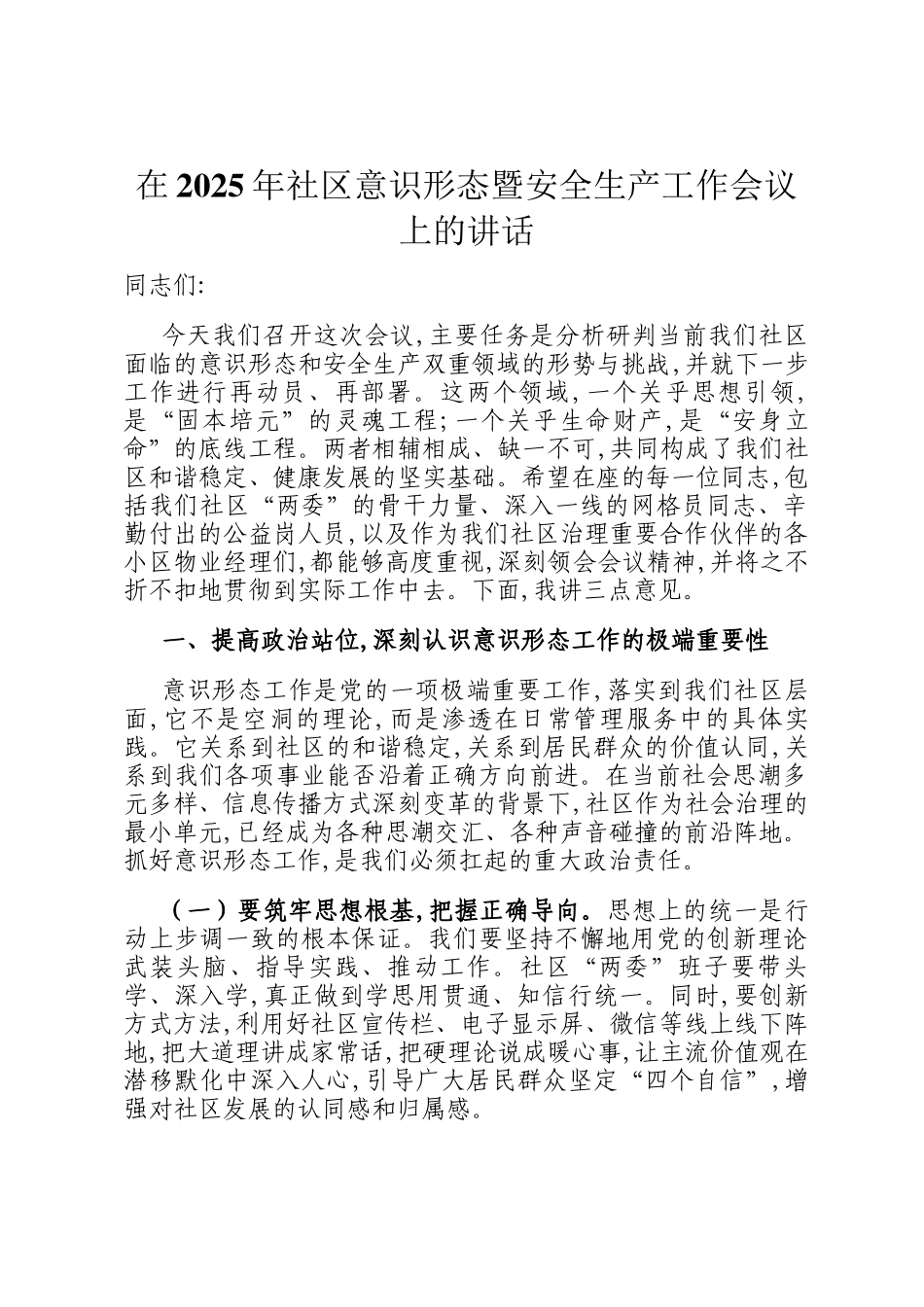 在2025年社区意识形态暨安全生产工作会议上的讲话

同志们:

今天我们召开这次会议,主要任务是分析研判当前我们社区面临的意识形态和安全生产双重领域的形势与挑战,并就下一步工作进行再动员、再部署。这两个领域,一个关乎思想引领,是“固本培元”的灵魂工程;一个关乎生命财产,是“安身立命”的底线工程。两者相辅相成、缺一不可,共同构成了我们社区和谐稳定、健康发展的坚实基础。希望在座的每一位同志,包括我们社区“两委”的骨干力量、深入一线的网格员同志、辛勤付出的公益岗人员,以及作为我们社区治理重要合作伙伴的各小区物业经理们,都能够高度重视,深刻领会会议精神,并将之不折不扣地贯彻到实际工作中去。下面,我讲三点意见。

一、提高政治站位,深刻认识意识形态工作的极端重要性

意识形态工作是党的一项极端重要工作,落实到我们社区层面,它不是空洞的理论,而是渗透在日常管理服务中的具体实践。它关系到社区的和谐稳定,关系到居民群众的价值认同,关系到我们各项事业能否沿着正确方向前进。在当前社会思潮多元多样、信息传播方式深刻变革的背景下,社区作为社会治理的最小单元,已经成为各种思潮交汇、各种声音碰撞的前沿阵地。抓好意识形态工作,是我们必须扛起的重大政治责任。

(一)要筑牢思想根基,把握正确导向。思想上的统一是行动上步调一致的根本保证。我们要坚持不懈地用党的创新理论武装头脑、指导实践、推动工作。社区“两委”班子要带头学、深入学,真正做到学思用贯通、知信行统一。同时,要创新方式方法,利用好社区宣传栏、电子显示屏、微信等线上线下阵地,把大道理讲成家常话,把硬理论说成暖心事,让主流价值观在潜移默化中深入人心,引导广大居民群众坚定“四个自信”,增强对社区发展的认同感和归属感。